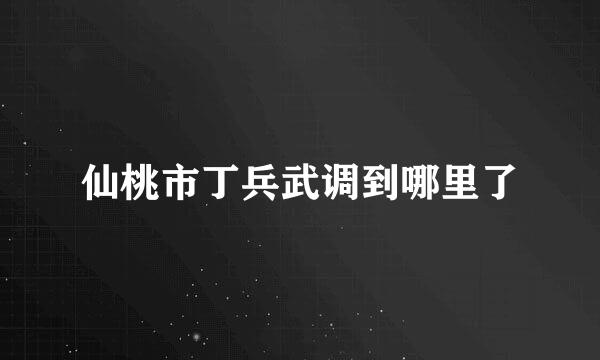 仙桃市丁兵武调到哪里了